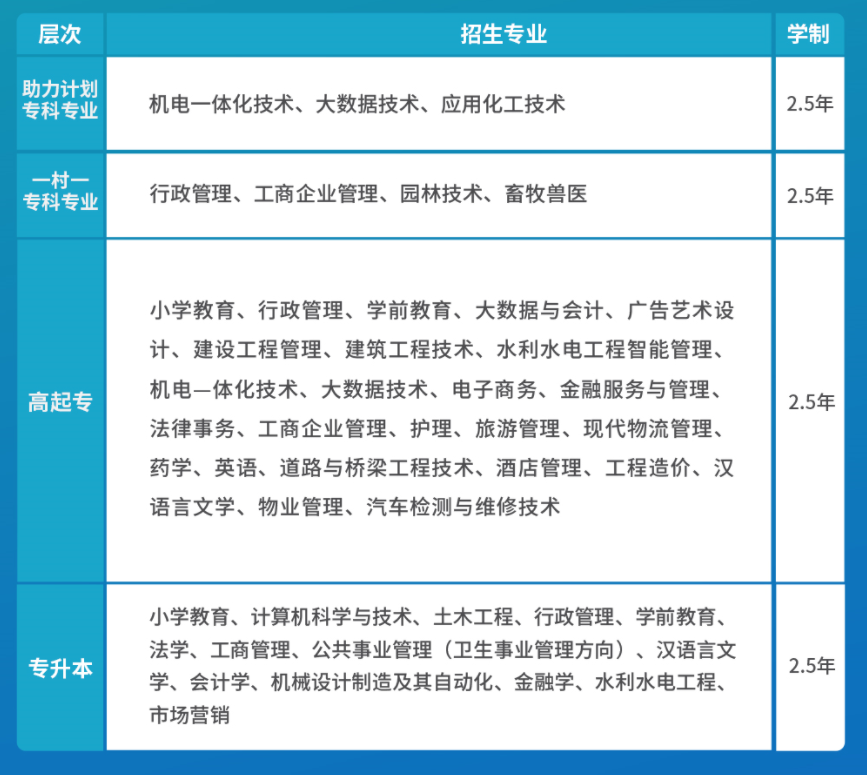 | 层次 | 招生专业 | 学制 |
|---|---|---|
| 助力计划专科专业 | 机电一体化技术、大数据技术、应用化工技术 | 2.5年 |
| 一村一专科专业 | 行政管理、工商企业管理、园林技术、畜牧兽医 | 2.5年 |
| 高起专 | 小学教育、行政管理、学前教育、大数据与会计、广告艺术设计、建设工程管理、建筑工程技术、水利水电工程智能管理、机电一体化技术、大数据技术、电子商务、金融服务与管理、法律事务、工商企业管理、护理、旅游管理、现代物流管理、药学、英语、道路与桥梁工程技术、酒店管理、工程造价、汉语言文学、物业管理、汽车检测与维修技术 | 2.5年 |
| 专升本 | 小学教育、计算机科学与技术、土木工程、行政管理、学前教育、法学、工商管理、公共事业管理（卫生事业管理方向）、汉语言文学、会计学、机械设计制造及其自动化、金融学、水利水电工程、市场营销 | 2.5年 |